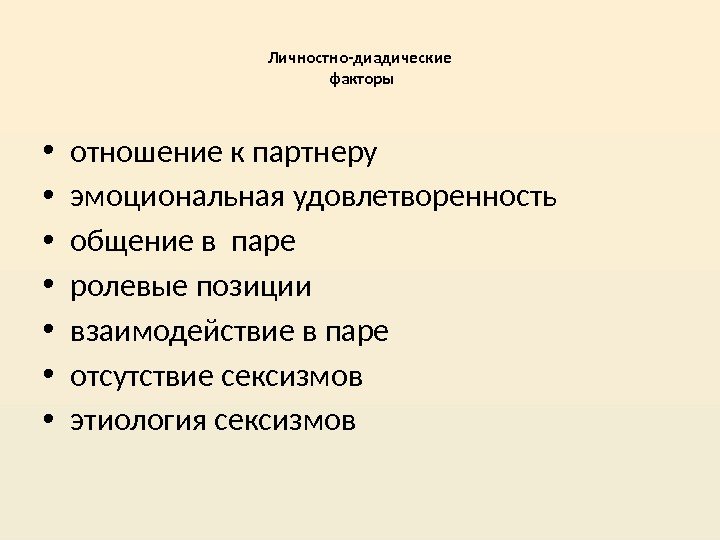 Личностно-диадические
факторы

• отношение к партнеру
• эмоциональная удовлетворенность
• общение в  паре
• ролевые позиции
• взаимодействие в паре
• отсутствие сексизмов
• этиология сексизмов